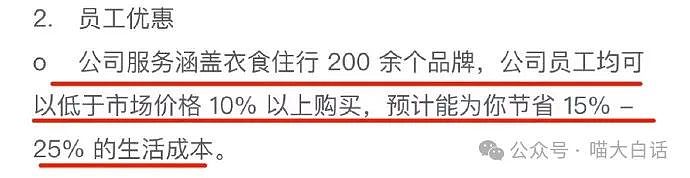 2. 员工优惠

o 公司服务涵盖衣食住行 200 余个品牌，公司员工均可以低于市场价格 10% 以上购买，预计能为你节省 15% – 25% 的生活成本。

公众号 · 喵大白话